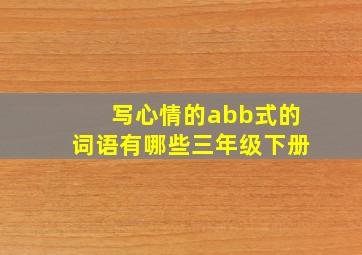 写心情的abb式的词语有哪些三年级下册